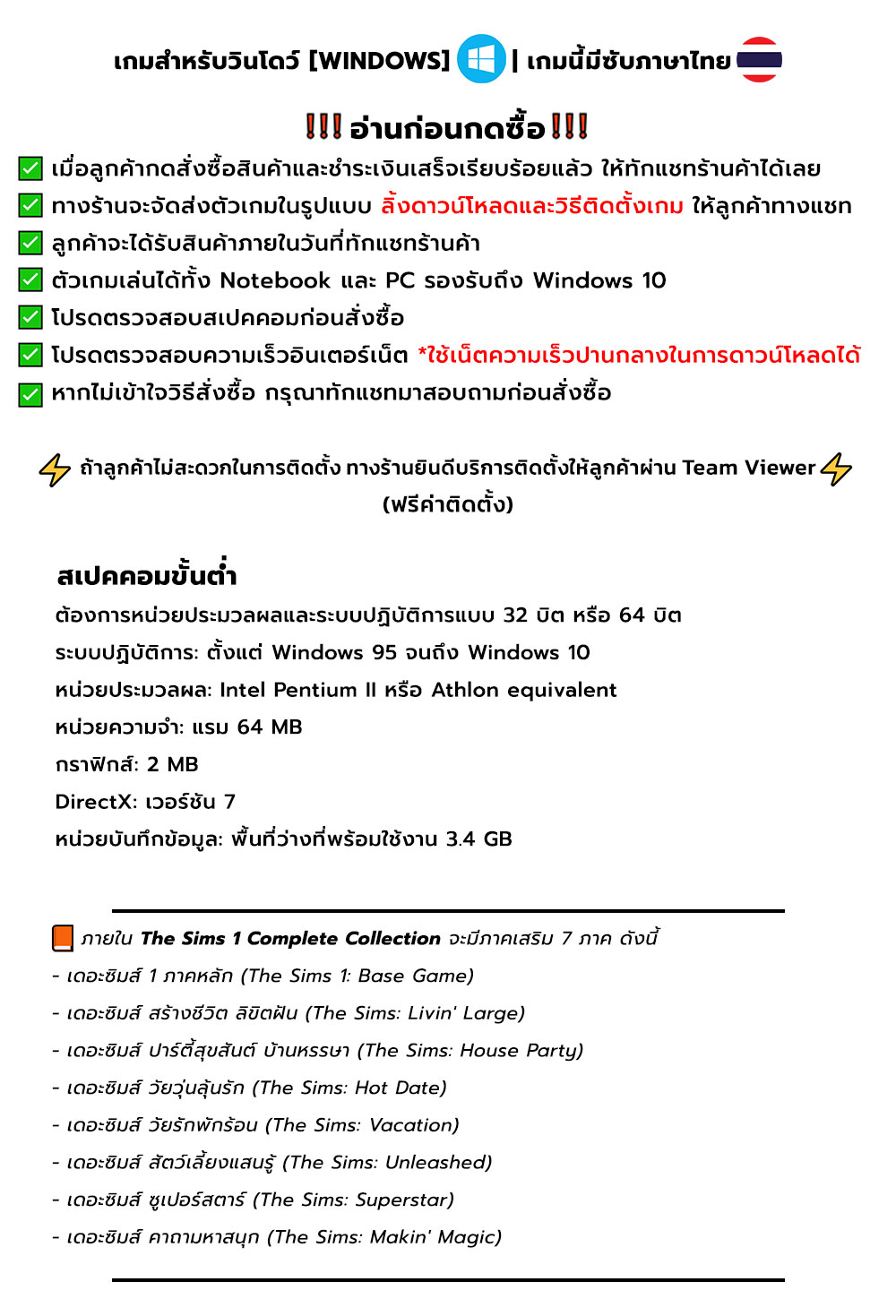 เกมสำหรับวินโดว์ [WINDOWS] | เกมนี้มีซับภาษาไทย

!!! อ่านก่อนกดซื้อ !!!

เมื่อลูกค้ากดสั่งซื้อสินค้าและชำระเงินเสร็จเรียบร้อยแล้ว ให้ทักแชทร้านค้าได้เลย
ทางร้านจะจัดส่งตัวเกมในรูปแบบ ลิ้งดาวน์โหลดและวิธีติดตั้งเกม ให้ลูกค้าทางแชท
ลูกค้าจะได้รับสินค้าภายในวันที่ทักแชทร้านค้า
ตัวเกมเล่นได้ทั้ง Notebook และ PC รองรับถึง Windows 10
โปรดตรวจสอบสเปคคอมก่อนสั่งซื้อ
โปรดตรวจสอบความเร็วอินเตอร์เน็ต *ใช้เน็ตความเร็วปานกลางในการดาวน์โหลดได้
หากไม่เข้าใจวิธีสั่งซื้อ กรุณาทักแชทมาสอบถามก่อนสั่งซื้อ

ถ้าลูกค้าไม่สะดวกในการติดตั้ง ทางร้านยินดีบริการติดตั้งให้ลูกค้าผ่าน Team Viewer (ฟรีค่าติดตั้ง)

สเปคคอมขั้นต่ำ
ต้องการหน่วยประมวลผลและระบบปฏิบัติการแบบ 32 บิต หรือ 64 บิต
ระบบปฏิบัติการ: ตั้งแต่ Windows 95 จนถึง Windows 10
หน่วยประมวลผล: Intel Pentium II หรือ Athlon equivalent
หน่วยความจำ: แรม 64 MB
กราฟิกส์: 2 MB
DirectX: เวอร์ชัน 7
หน่วยบันทึกข้อมูล: พื้นที่ว่างที่พร้อมใช้งาน 3.4 GB

ภายใน The Sims 1 Complete Collection จะมีภาคเสริม 7 ภาค ดังนี้
- เดอะซิมส์ 1 ภาคหลัก (The Sims 1: Base Game)
- เดอะซิมส์ สร้างชีวิต ลิขิตฝัน (The Sims: Livin' Large)
- เดอะซิมส์ ปาร์ตี้สุขสันต์ บ้านหรรษา (The Sims: House Party)
- เดอะซิมส์ วัยวุ่นลุ้นรัก (The Sims: Hot Date)
- เดอะซิมส์ วัยรักพักร้อน (The Sims: Vacation)
- เดอะซิมส์ สัตว์เลี้ยงแสนรู้ (The Sims: Unleashed)
- เดอะซิมส์ ซูเปอร์สตาร์ (The Sims: Superstar)
- เดอะซิมส์ คาถามหาสนุก (The Sims: Makin' Magic)